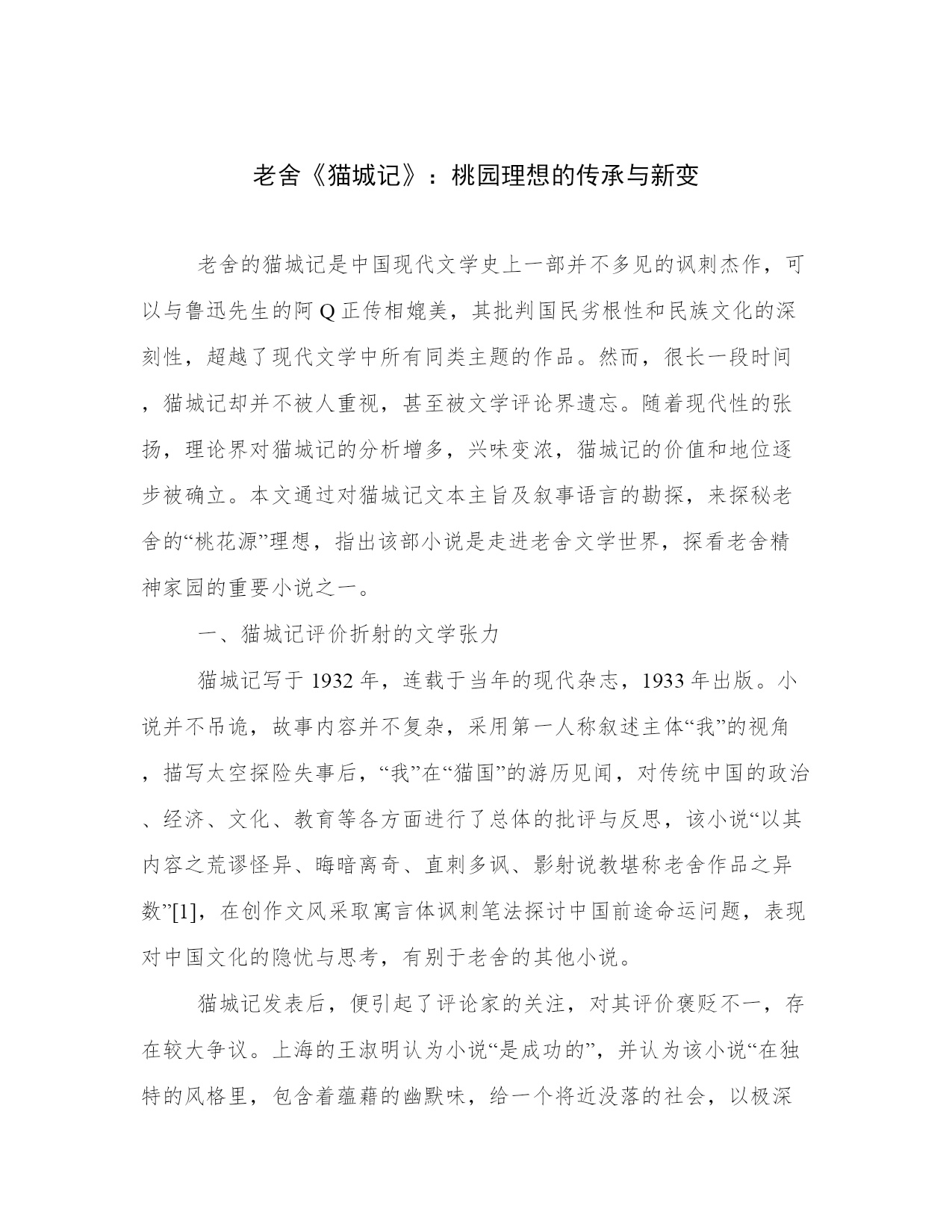 老舍《猫城记》：桃园理想的传承与新变

老舍的猫城记是中国现代文学史上一部并不多见的讽刺杰作，可以与鲁迅先生的阿Q正传相媲美，其批判国民劣根性和民族文化的深刻性，超越了现代文学中所有同类主题的作品。然而，很长一段时间，猫城记却并不被人重视，甚至被文学评论界遗忘。随着现代性的张扬，理论界对猫城记的分析增多，兴味变浓，猫城记的价值和地位逐步被确立。本文通过对猫城记文本主旨及叙事语言的勘探，来探秘老舍的“桃花源”理想，指出该部小说是走进老舍文学世界，探看老舍精神家园的重要小说之一。

一、猫城记评价折射的文学张力

猫城记写于1932年，连载于当年的现代杂志，1933年出版。小说并不吊诡，故事内容并不复杂，采用第一人称叙述主体“我”的视角，描写太空探险失事后，“我”在“猫国”的游历见闻，对传统中国的政治、经济、文化、教育等各方面进行了总体的批评与反思，该小说“以其内容之荒谬怪异、晦暗离奇、直刺多讽、影射说教堪称老舍作品之异数”[1]，在创作文风采取寓言体讽刺笔法探讨中国前途命运问题，表现对中国文化的隐忧与思考，有别于老舍的其他小说。

猫城记发表后，便引起了评论家的关注，对其评价褒贬不一，存在较大争议。上海的王淑明认为小说“是成功的”，并认为该小说“在独特的风格里，包含着蕴藉的幽默味，给一个将近没落的社会，以极深